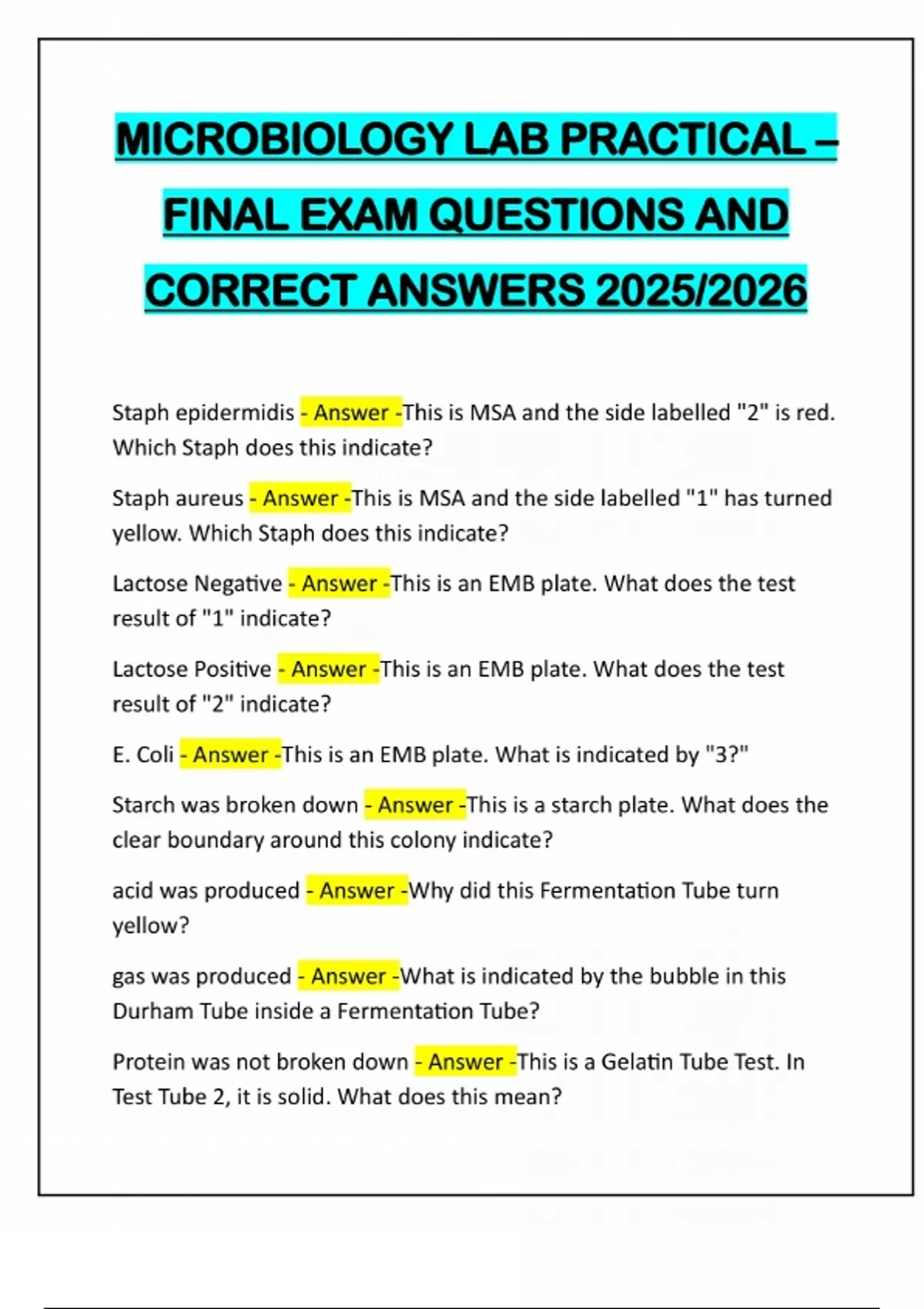 MICROBIOLOGY LAB PRACTICAL – FINAL EXAM QUESTIONS AND CORRECT ANSWERS 2025/2026

Staph epidermidis - Answer -This is MSA and the side labelled "2" is red. Which Staph does this indicate?

Staph aureus - Answer -This is MSA and the side labelled "1" has turned yellow. Which Staph does this indicate?

Lactose Negative - Answer -This is an EMB plate. What does the test result of "1" indicate?

Lactose Positive - Answer -This is an EMB plate. What does the test result of "2" indicate?

E. Coli - Answer -This is an EMB plate. What is indicated by "3?"

Starch was broken down - Answer -This is a starch plate. What does the clear boundary around this colony indicate?

acid was produced - Answer -Why did this Fermentation Tube turn yellow?

gas was produced - Answer -What is indicated by the bubble in this Durham Tube inside a Fermentation Tube?

Protein was not broken down - Answer -This is a Gelatin Tube Test. In Test Tube 2, it is solid. What does this mean?